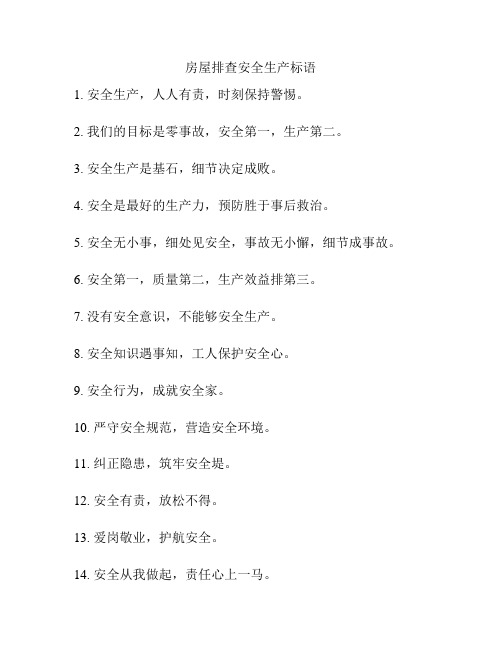 房屋排查安全生产标语

1. 安全生产，人人有责，时刻保持警惕。

2. 我们的目标是零事故，安全第一，生产第二。

3. 安全生产是基石，细节决定成败。

4. 安全是最好的生产力，预防胜于事后救治。

5. 安全无小事，细处见安全，事故无小懈，细节成事故。

6. 安全第一，质量第二，生产效益排第三。

7. 没有安全意识，不能够安全生产。

8. 安全知识遇事知，工人保护安全心。

9. 安全行为，成就安全家。

10. 严守安全规范，营造安全环境。

11. 纠正隐患，筑牢安全堤。

12. 安全有责，放松不得。

13. 爱岗敬业，护航安全。

14. 安全从我做起，责任心上一马。